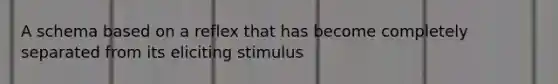 A schema based on a reflex that has become completely separated from its eliciting stimulus